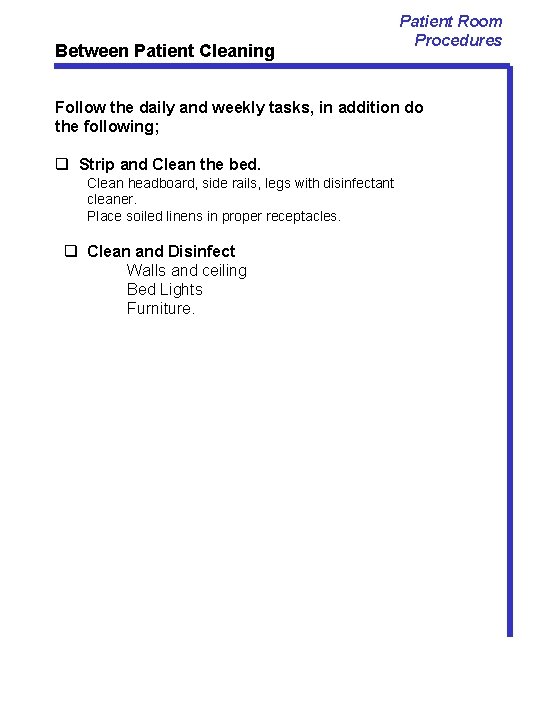 Patient Room Procedures

Between Patient Cleaning

Follow the daily and weekly tasks, in addition do the following;

❑ Strip and Clean the bed.
Clean headboard, side rails, legs with disinfectant cleaner.
Place soiled linens in proper receptacles.

❑ Clean and Disinfect
Walls and ceiling
Bed Lights
Furniture.